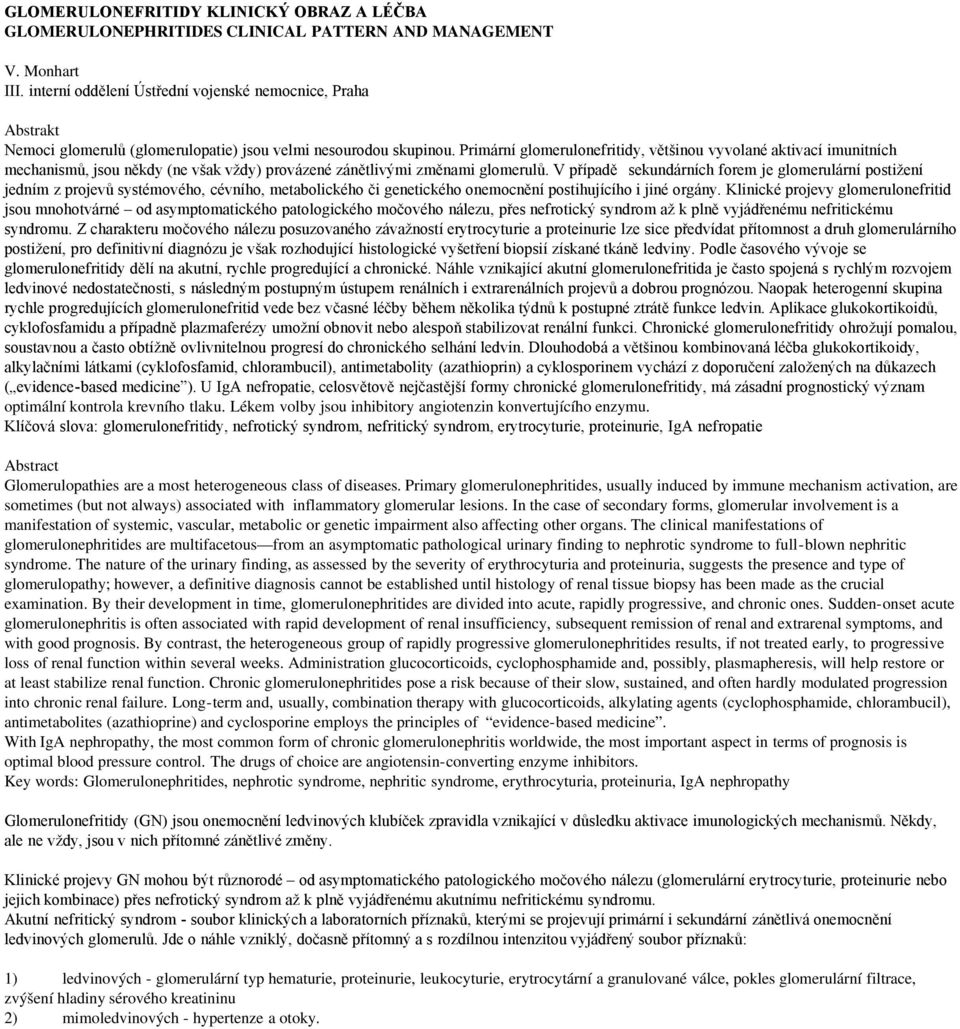 GLOMERULONEFRITIDY KLINICKÝ OBRAZ A LÉČBA
GLOMERULONEPHRITIDES CLINICAL PATTERN AND MANAGEMENT

V. Monhart
III. interní oddělení Ústřední vojenské nemocnice, Praha

Abstrakt
Nemoci glomerulů (glomerulopatie) jsou velmi nesourodou skupinou. Primární glomerulonefritidy, většinou vyvolané aktivací imunitních mechanismů, jsou někdy (ne však vždy) provázené zánětlivými změnami glomerulů. V případě sekundárních forem je glomerulární postižení jedním z projevů systémového, cévního, metabolického či genetického onemocnění postihujícího i jiné orgány. Klinické projevy glomerulonefritid jsou mnohotvárné – od asymptomatického patologického močového nálezu, přes nefrotický syndrom až k plně vyjádřenému nefritickému syndromu. Z charakteru močového nálezu posuzovaného závažností erytrocyturie a proteinurie lze sice předvídat přítomnost a druh glomerulárního postižení, pro definitivní diagnózu je však rozhodující histologické vyšetření biopsií získané tkáně ledviny. Podle časového vývoje se glomerulonefritidy dělí na akutní, rychle progredující a chronické. Náhle vznikající akutní glomerulonefritida je často spojená s rychlým rozvojem ledvinové nedostatečnosti, s následným postupným ústupem renálních i extrarenálních projevů a dobrou prognózou. Naopak heterogenní skupina rychle progredujících glomerulonefritid vede bez včasné léčby během několika týdnů k postupné ztrátě funkce ledvin. Aplikace glukokortikoidů, cyklofosfamidu a případně plazmaferézy umožní obnovit nebo alespoň stabilizovat renální funkci. Chronické glomerulonefritidy ohrožují pomalou, soustavnou a často obtížně ovlivnitelnou progresí do chronického selhání ledvin. Dlouhodobá a většinou kombinovaná léčba glukokortikoidy, alkylačními látkami (cyklofosfamid, chlorambucil), antimetabolity (azathioprin) a cyklosporinem vychází z doporučení založených na důkazech („evidence-based medicine"). U IgA nefropatie, celosvětově nejčastější formy chronické glomerulonefritidy, má zásadní prognostický význam optimální kontrola krevního tlaku. Lékem volby jsou inhibitory angiotenzin konvertujícího enzymu.
Klíčová slova: glomerulonefritidy, nefrotický syndrom, nefritický syndrom, erytrocyturie, proteinurie, IgA nefropatie

Abstract
Glomerulopathies are a most heterogeneous class of diseases. Primary glomerulonephritides, usually induced by immune mechanism activation, are sometimes (but not always) associated with inflammatory glomerular lesions. In the case of secondary forms, glomerular involvement is a manifestation of systemic, vascular, metabolic or genetic impairment also affecting other organs. The clinical manifestations of glomerulonephritides are multifacetous—from an asymptomatic pathological urinary finding to nephrotic syndrome to full-blown nephritic syndrome. The nature of the urinary finding, as assessed by the severity of erythrocyturia and proteinuria, suggests the presence and type of glomerulopathy; however, a definitive diagnosis cannot be established until histology of renal tissue biopsy has been made as the crucial examination. By their development in time, glomerulonephritides are divided into acute, rapidly progressive, and chronic ones. Sudden-onset acute glomerulonephritis is often associated with rapid development of renal insufficiency, subsequent remission of renal and extrarenal symptoms, and with good prognosis. By contrast, the heterogeneous group of rapidly progressive glomerulonephritides results, if not treated early, to progressive loss of renal function within several weeks. Administration glucocorticoids, cyclophosphamide and, possibly, plasmapheresis, will help restore or at least stabilize renal function. Chronic glomerulonephritides pose a risk because of their slow, sustained, and often hardly modulated progression into chronic renal failure. Long-term and, usually, combination therapy with glucocorticoids, alkylating agents (cyclophosphamide, chlorambucil), antimetabolites (azathioprine) and cyclosporine employs the principles of "evidence-based medicine".
With IgA nephropathy, the most common form of chronic glomerulonephritis worldwide, the most important aspect in terms of prognosis is optimal blood pressure control. The drugs of choice are angiotensin-converting enzyme inhibitors.
Key words: Glomerulonephritides, nephrotic syndrome, nephritic syndrome, erythrocyturia, proteinuria, IgA nephropathy

Glomerulonefritidy (GN) jsou onemocnění ledvinových klubíček zpravidla vznikající v důsledku aktivace imunologických mechanismů. Někdy, ale ne vždy, jsou v nich přítomné zánětlivé změny.

Klinické projevy GN mohou být různorodé – od asymptomatického patologického močového nálezu (glomerulární erytrocyturie, proteinurie nebo jejich kombinace) přes nefrotický syndrom až k plně vyjádřenému akutnímu nefritickému syndromu.
Akutní nefritický syndrom - soubor klinických a laboratorních příznaků, kterými se projevují primární i sekundární zánětlivá onemocnění ledvinových glomerulů. Jde o náhle vzniklý, dočasně přítomný a s rozdílnou intenzitou vyjádřený soubor příznaků:

1) ledvinových - glomerulární typ hematurie, proteinurie, leukocyturie, erytrocytární a granulované válce, pokles glomerulární filtrace, zvýšení hladiny sérového kreatininu
2) mimoledvinových - hypertenze a otoky.